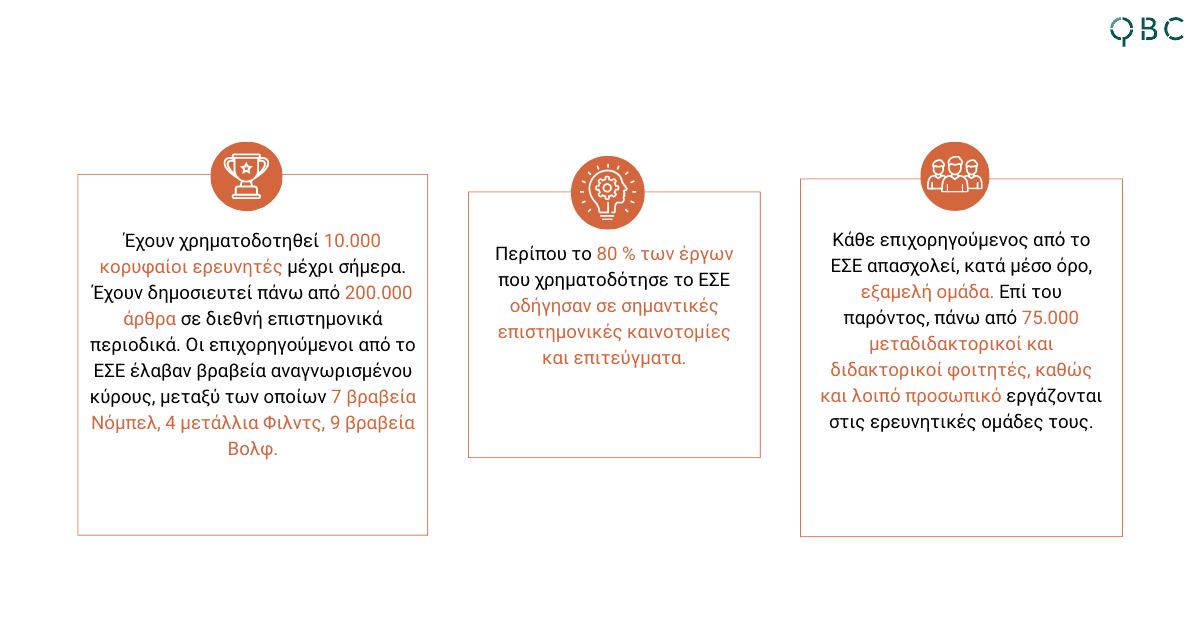 QBC

Έχουν χρηματοδοτηθεί 10.000 κορυφαίοι ερευνητές μέχρι σήμερα. Έχουν δημοσιευτεί πάνω από 200.000 άρθρα σε διεθνή επιστημονικά περιοδικά. Οι επιχορηγούμενοι από το ΕΣΕ έλαβαν βραβεία αναγνωρισμένου κύρους, μεταξύ των οποίων 7 βραβεία Νόμπελ, 4 μετάλλια Φιλντς, 9 βραβεία Βολφ.

Περίπου το 80 % των έργων που χρηματοδότησε το ΕΣΕ οδήγησαν σε σημαντικές επιστημονικές καινοτομίες και επιτεύγματα.

Κάθε επιχορηγούμενος από το ΕΣΕ απασχολεί, κατά μέσο όρο, εξαμελή ομάδα. Επί του παρόντος, πάνω από 75.000 μεταδιδακτορικοί και διδακτορικοί φοιτητές, καθώς και λοιπό προσωπικό εργάζονται στις ερευνητικές ομάδες τους.